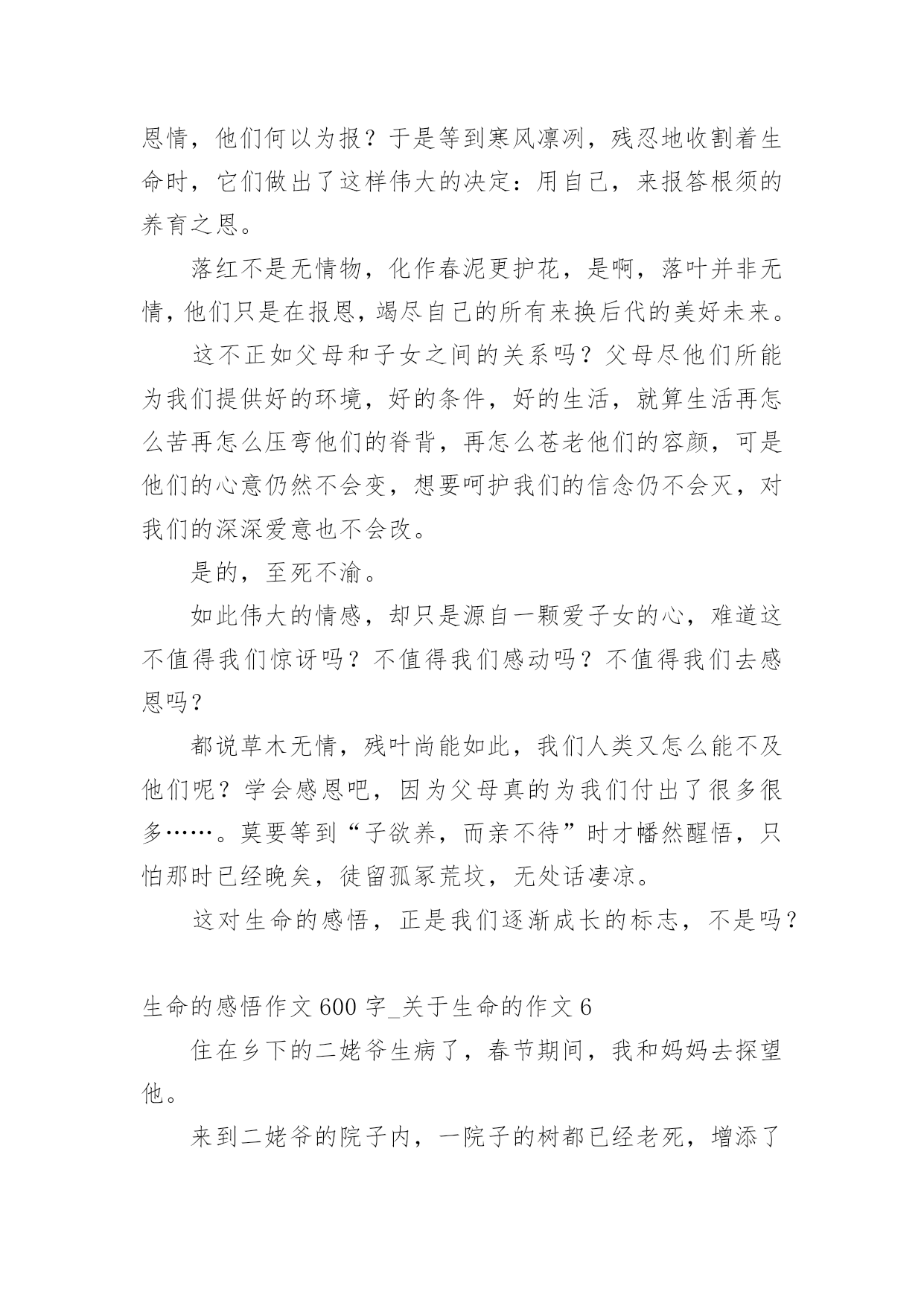 恩情，他们何以为报？于是等到寒风凛冽，残忍地收割着生命时，它们做出了这样伟大的决定：用自己，来报答根须的养育之恩。

落红不是无情物，化作春泥更护花，是啊，落叶并非无情，他们只是在报恩，竭尽自己的所有来换后代的美好未来。

这不正如父母和子女之间的关系吗？父母尽他们所能为我们提供好的环境，好的条件，好的生活，就算生活再怎么苦再怎么压弯他们的脊背，再怎么苍老他们的容颜，可是他们的心意仍然不会变，想要呵护我们的信念仍不会灭，对我们的深深爱意也不会改。

是的，至死不渝。

如此伟大的情感，却只是源自一颗爱子女的心，难道这不值得我们惊讶吗？不值得我们感动吗？不值得我们去感恩吗？

都说草木无情，残叶尚能如此，我们人类又怎么能不及他们呢？学会感恩吧，因为父母真的为我们付出了很多很多……。莫要等到“子欲养，而亲不待”时才幡然醒悟，只怕那时已经晚矣，徒留孤冢荒坟，无处话凄凉。

这对生命的感悟，正是我们逐渐成长的标志，不是吗？

生命的感悟作文 600 字_关于生命的作文 6

住在乡下的二姥爷生病了，春节期间，我和妈妈去探望他。

来到二姥爷的院子内，一院子的树都已经老死，增添了